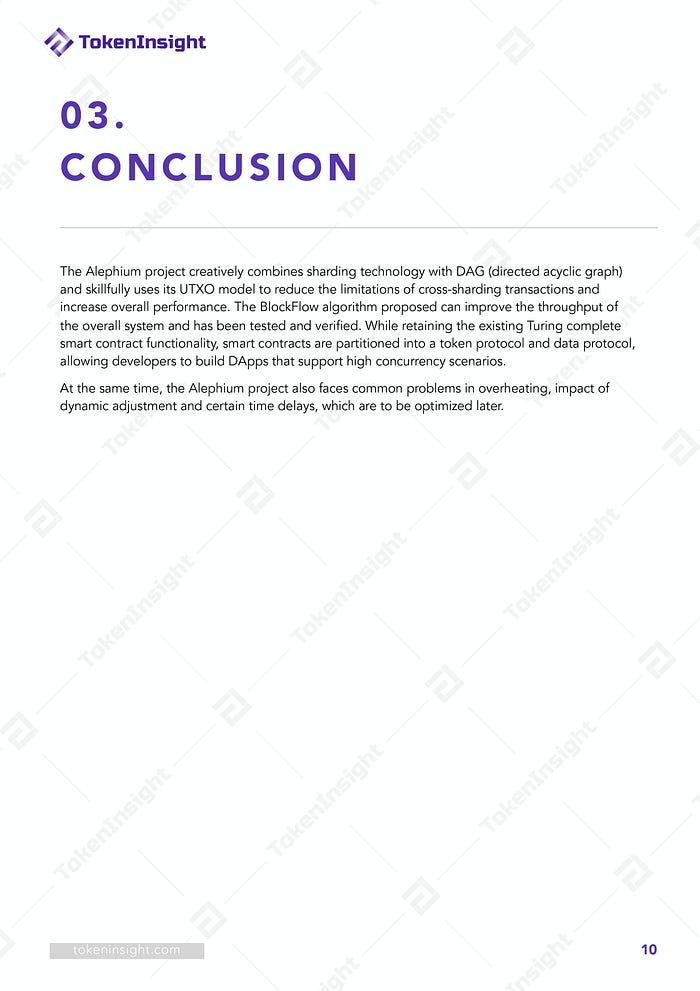 TokenInsight

03.
CONCLUSION

The Alephium project creatively combines sharding technology with DAG (directed acyclic graph) and skillfully uses its UTXO model to reduce the limitations of cross-sharding transactions and increase overall performance. The BlockFlow algorithm proposed can improve the throughput of the overall system and has been tested and verified. While retaining the existing Turing complete smart contract functionality, smart contracts are partitioned into a token protocol and data protocol, allowing developers to build DApps that support high concurrency scenarios.

At the same time, the Alephium project also faces common problems in overheating, impact of dynamic adjustment and certain time delays, which are to be optimized later.

tokeninsight.com

10